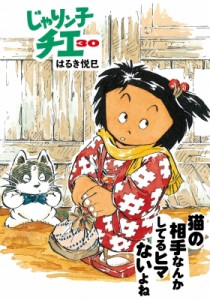 じゃりン子チエ 30
はるき悦巳

猫の相手なんかしてるヒマないよね